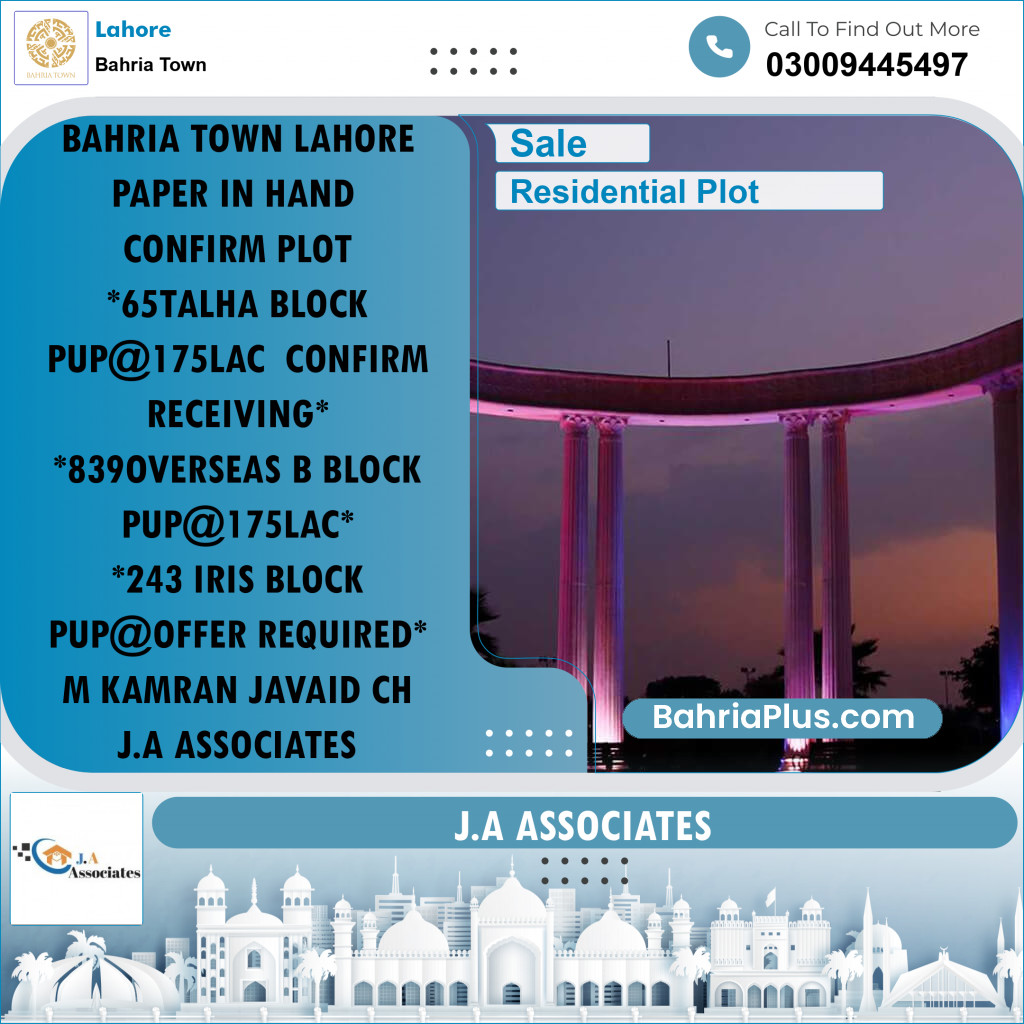 BAHRIA TOWN

Lahore
Bahria Town

Call To Find Out More
03009445497

BAHRIA TOWN LAHORE PAPER IN HAND CONFIRM PLOT *65TALHA BLOCK PUP@175LAC CONFIRM RECEIVING* *839OVERSEAS B BLOCK PUP@175LAC* *243 IRIS BLOCK PUP@OFFER REQUIRED* M KAMRAN JAVAID CH J.A ASSOCIATES

Sale
Residential Plot

BahriaPlus.com

J.A Associates

J.A ASSOCIATES